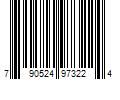 7 90524 97322 4